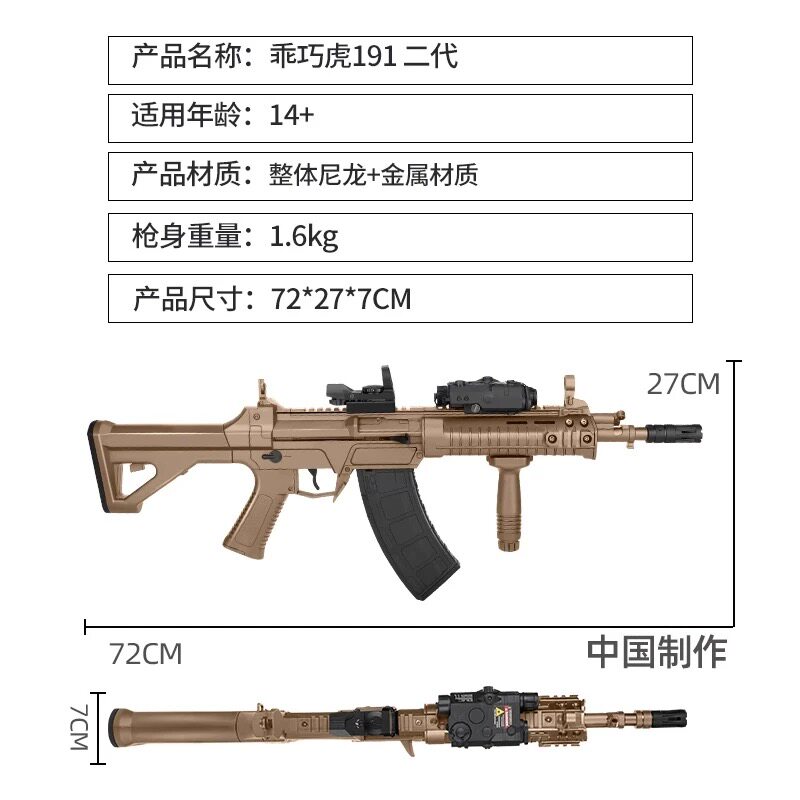 产品名称：乖巧虎191 二代

适用年龄：14+

产品材质：整体尼龙+金属材质

枪身重量：1.6kg

产品尺寸：72*27*7CM

27CM

72CM

中国制作

7CM